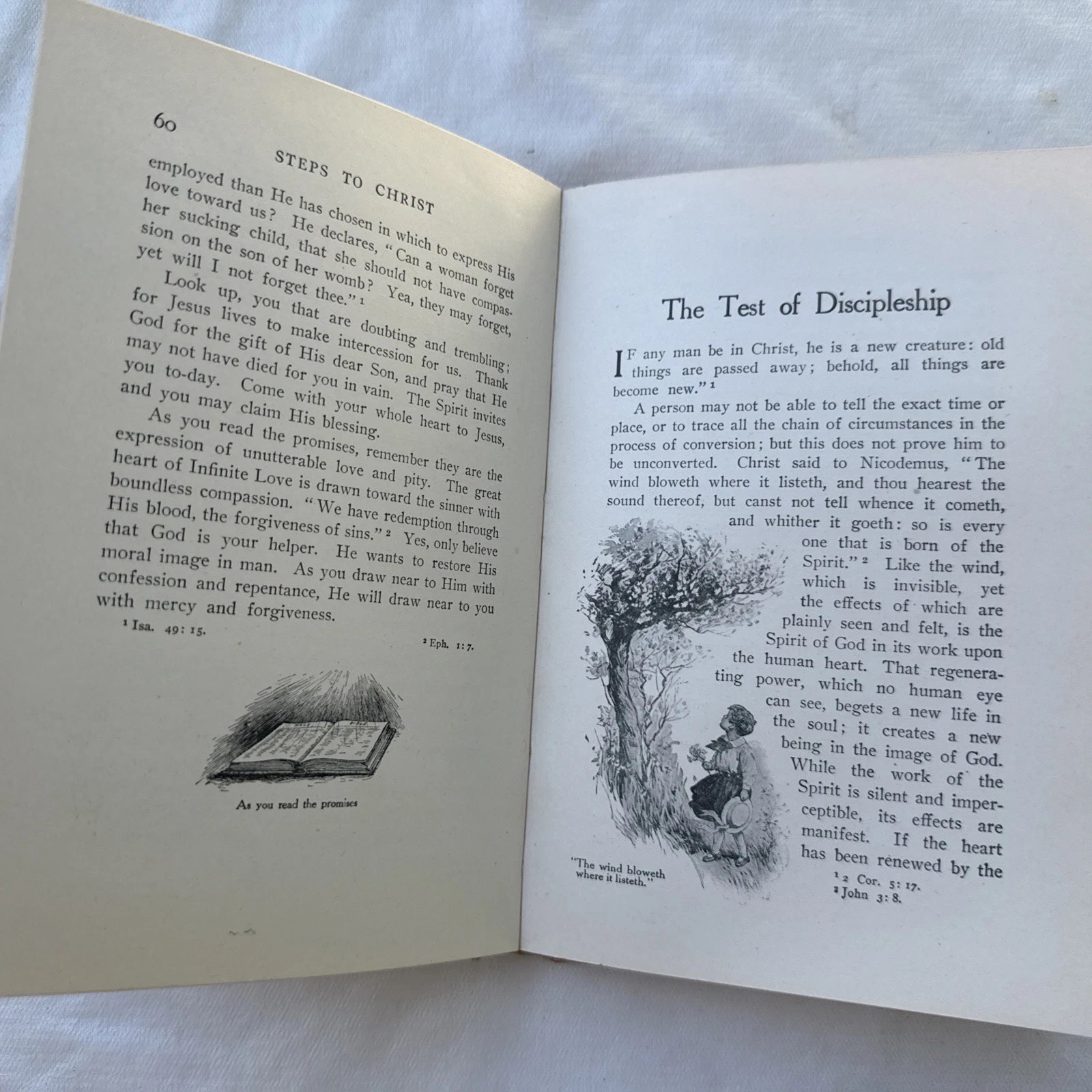 60

STEPS TO CHRIST

employed than He has chosen in which to express His love toward us? He declares, "Can a woman forget her sucking child, that she should not have compassion on the son of her womb? Yea, they may forget, yet will I not forget thee."$^{1}$

Look up, you that are doubting and trembling; for Jesus lives to make intercession for us. Thank God for the gift of His dear Son, and pray that He may not have died for you in vain. The Spirit invites you to-day. Come with your whole heart to Jesus, and you may claim His blessing.

As you read the promises, remember they are the expression of unutterable love and pity. The great heart of Infinite Love is drawn toward the sinner with boundless compassion. "We have redemption through His blood, the forgiveness of sins."$^{2}$ Yes, only believe that God is your helper. He wants to restore His moral image in man. As you draw near to Him with confession and repentance, He will draw near to you with mercy and forgiveness.

$^{1}$ Isa. 49: 15.

$^{2}$ Eph. 1: 7.

As you read the promises

The Test of Discipleship

IF any man be in Christ, he is a new creature: old things are passed away; behold, all things are become new."$^{1}$

A person may not be able to tell the exact time or place, or to trace all the chain of circumstances in the process of conversion; but this does not prove him to be unconverted. Christ said to Nicodemus, "The wind bloweth where it listeth, and thou hearest the sound thereof, but canst not tell whence it cometh, and whither it goeth: so is every one that is born of the Spirit."$^{2}$ Like the wind, which is invisible, yet the effects of which are plainly seen and felt, is the Spirit of God in its work upon the human heart. That regenerating power, which no human eye can see, begets a new life in the soul; it creates a new being in the image of God. While the work of the Spirit is silent and imperceptible, its effects are manifest. If the heart has been renewed by the

"The wind bloweth where it listeth."

$^{1}$ 2 Cor. 5: 17.
$^{2}$ John 3: 8.